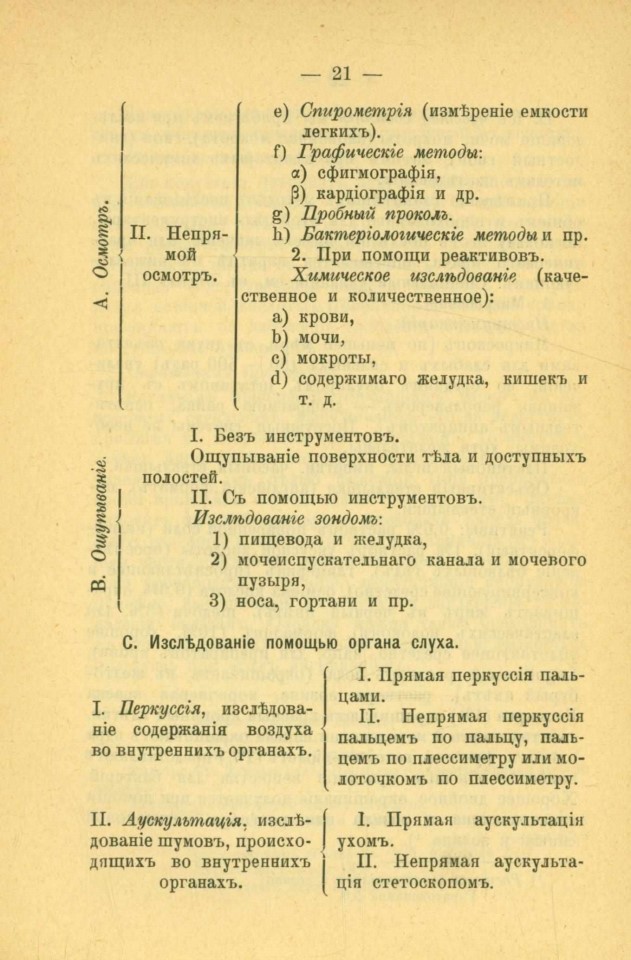 — 21 —

А. Осмотръ.

II. Непрямой осмотръ.

e) Спирометрія (измѣреніе емкости легкихъ).
f) Графическіе методы:
α) сфигмографія,
β) кардіографія и др.
g) Пробный проколъ.
h) Бактеріологическіе методы и пр.
2. При помощи реактивовъ.
Химическое изслѣдованіе (качественное и количественное):
a) крови,
b) мочи,
c) мокроты,
d) содержимаго желудка, кишекъ и т. д.

В. Ощупываніе.

I. Безъ инструментовъ.
Ощупываніе поверхности тѣла и доступныхъ полостей.
II. Съ помощью инструментовъ.
Изслѣдованіе зондомъ:
1) пищевода и желудка,
2) мочеиспускательнаго канала и мочевого пузыря,
3) носа, гортани и пр.

С. Изслѣдованіе помощью органа слуха.

I. Перкуссія, изслѣдованіе содержанія воздуха во внутреннихъ органахъ.

I. Прямая перкуссія пальцами.
II. Непрямая перкуссія пальцемъ по пальцу, пальцемъ по плессиметру или молоточкомъ по плессиметру.

II. Аускультація, изслѣдованіе шумовъ, происходящихъ во внутреннихъ органахъ.

I. Прямая аускультація ухомъ.
II. Непрямая аускультація стетоскопомъ.